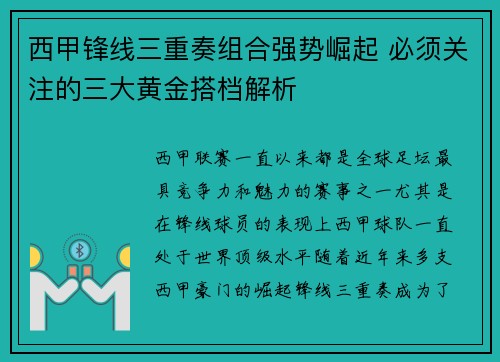 西甲锋线三重奏组合强势崛起 必须关注的三大黄金搭档解析

西甲联赛一直以来都是全球足坛最具竞争力和魅力的赛事之一尤其是在锋线球员的表现上西甲球队一直处于世界顶级水平随着近年来多支西甲豪门的崛起锋线三重奏成为了